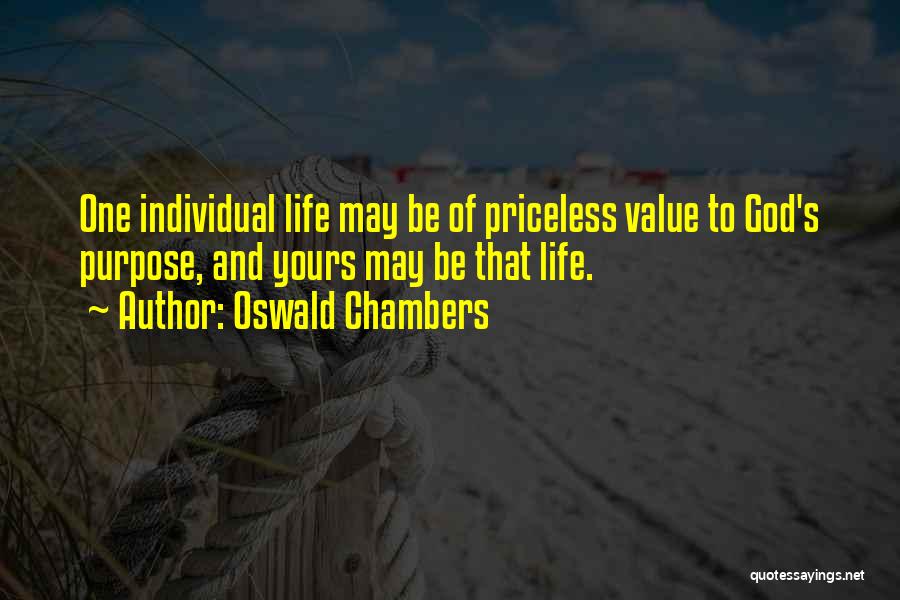 One individual life may be of priceless value to God's purpose, and yours may be that life.

~ Author: Oswald Chambers

quotessayings.net